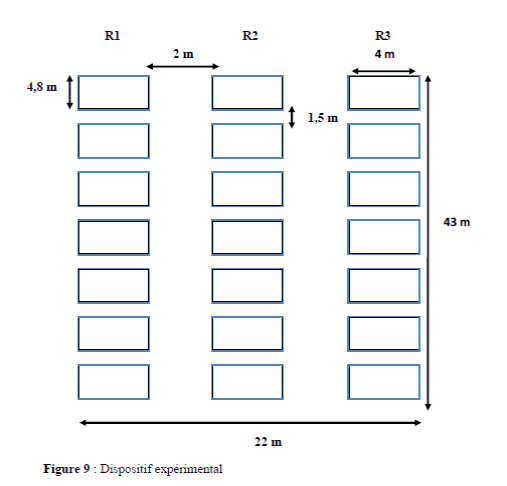 R1

R2

R3

2 m

4 m

4,8 m

1,5 m

43 m

22 m

Figure 9 : Dispositif expérimental